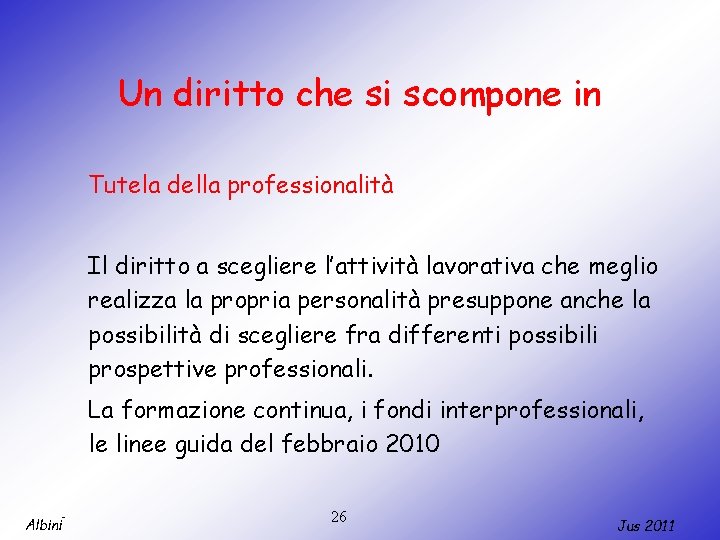 Un diritto che si scompone in

Tutela della professionalità

Il diritto a scegliere l'attività lavorativa che meglio realizza la propria personalità presuppone anche la possibilità di scegliere fra differenti possibili prospettive professionali.

La formazione continua, i fondi interprofessionali, le linee guida del febbraio 2010

Albini

26

Jus 2011